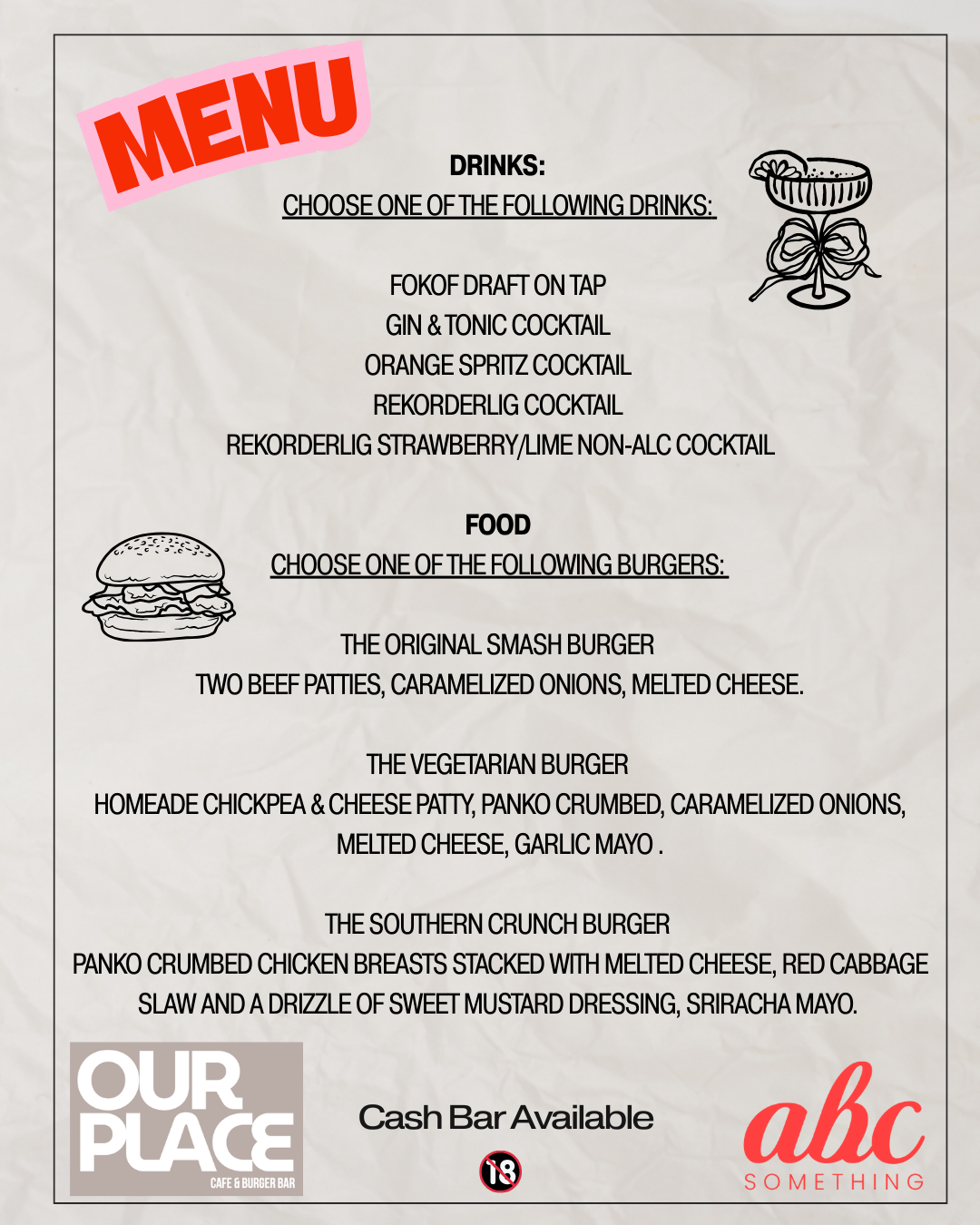 MENU

DRINKS:
CHOOSE ONE OF THE FOLLOWING DRINKS:

FOKOF DRAFT ON TAP
GIN & TONIC COCKTAIL
ORANGE SPRITZ COCKTAIL
REKORDERLIG COCKTAIL
REKORDERLIG STRAWBERRY/LIME NON-ALC COCKTAIL

FOOD
CHOOSE ONE OF THE FOLLOWING BURGERS:

THE ORIGINAL SMASH BURGER
TWO BEEF PATTIES, CARAMELIZED ONIONS, MELTED CHEESE.

THE VEGETARIAN BURGER
HOMEADE CHICKPEA & CHEESE PATTY, PANKO CRUMBED, CARAMELIZED ONIONS, MELTED CHEESE, GARLIC MAYO .

THE SOUTHERN CRUNCH BURGER
PANKO CRUMBED CHICKEN BREASTS STACKED WITH MELTED CHEESE, RED CABBAGE SLAW AND A DRIZZLE OF SWEET MUSTARD DRESSING, SRIRACHA MAYO.

OUR PLACE
CAFE & BURGER BAR

Cash Bar Available

18

abc
SOMETHING